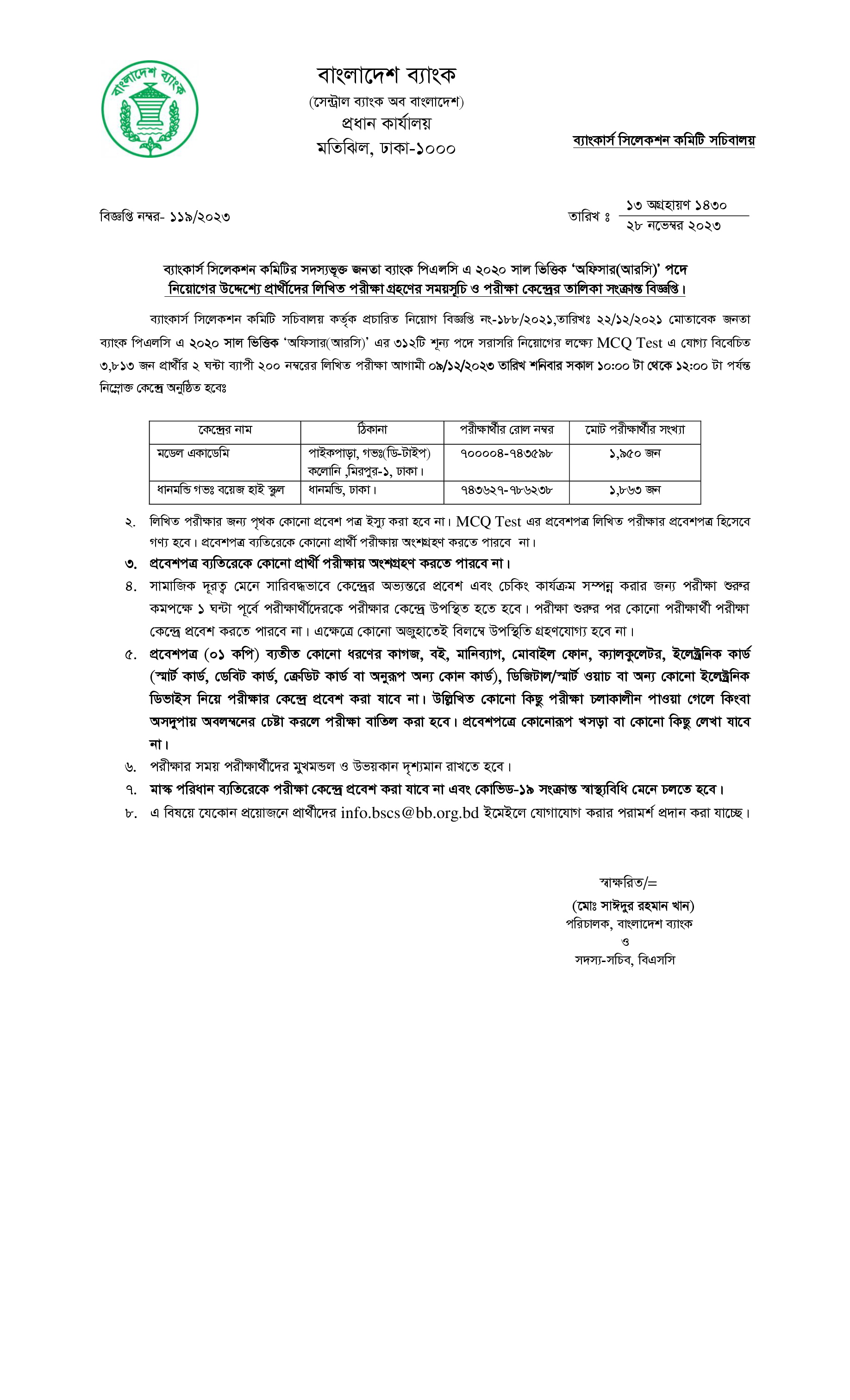 বাংলাদেশ ব্যাংক

বাংলাদেশ ব্যাংক
(সেন্ট্রাল ব্যাংক অব বাংলাদেশ)
প্রধান কার্যালয়
মতিঝিল, ঢাকা-১০০০

ব্যাংকার্স সিলেকশন কমিটি সচিবালয়

বিজ্ঞপ্তি নম্বর- ১১৯/২০২৩

তারিখ ঃ ১৩ অগ্রহায়ণ ১৪৩০
২৮ নভেম্বর ২০২৩

ব্যাংকার্স সিলেকশন কমিটির সদস্যভূক্ত জনতা ব্যাংক পিএলসি এ ২০২০ সাল ভিত্তিক 'অফিসার(আরসি)' পদে নিয়োগের উদ্দেশ্যে প্রার্থীদের লিখিত পরীক্ষা গ্রহণের সময়সূচি ও পরীক্ষা কেন্দ্রের তালিকা সংক্রান্ত বিজ্ঞপ্তি।

ব্যাংকার্স সিলেকশন কমিটি সচিবালয় কর্তৃক প্রচারিত নিয়োগ বিজ্ঞপ্তি নং-১৮৮/২০২১,তারিখঃ ২২/১২/২০২১ মোতাবেক জনতা ব্যাংক পিএলসি এ ২০২০ সাল ভিত্তিক 'অফিসার(আরসি)' এর ৩১২টি শূন্য পদে সরাসরি নিয়োগের লক্ষ্যে MCQ Test এ যোগ্য বিবেচিত ৩,৮১৩ জন প্রার্থীর ২ ঘন্টা ব্যাপী ২০০ নম্বরের লিখিত পরীক্ষা আগামী ০৯/১২/২০২৩ তারিখ শনিবার সকাল ১০:০০ টা থেকে ১২:০০ টা পর্যন্ত নিম্নোক্ত কেন্দ্রে অনুষ্ঠিত হবেঃ

| কেন্দ্রের নাম | ঠিকানা | পরীক্ষার্থীর রোল নম্বর | মোট পরীক্ষার্থীর সংখ্যা |
|---|---|---|---|
| মডেল একাডেমি | পাইকপাড়া, গভঃ(ডি-টাইপ) কলোনি ,মিরপুর-১, ঢাকা। | ৭০০০০৪-৭৪৩৫৯৮ | ১,৯৫০ জন |
| ধানমন্ডি গভঃ বয়েজ হাই স্কুল | ধানমন্ডি, ঢাকা। | ৭৪৩৬২৭-৭৮৬২৩৮ | ১,৮৬৩ জন |

২. লিখিত পরীক্ষার জন্য পৃথক কোনো প্রবেশ পত্র ইস্যু করা হবে না। MCQ Test এর প্রবেশপত্র লিখিত পরীক্ষার প্রবেশপত্র হিসেবে গণ্য হবে। প্রবেশপত্র ব্যতিরেকে কোনো প্রার্থী পরীক্ষায় অংশগ্রহণ করতে পারবে না।
৩. প্রবেশপত্র ব্যতিরেকে কোনো প্রার্থী পরীক্ষায় অংশগ্রহণ করতে পারবে না।
৪. সামাজিক দূরত্ব মেনে সারিবদ্ধভাবে কেন্দ্রের অভ্যন্তরে প্রবেশ এবং চেকিং কার্যক্রম সম্পন্ন করার জন্য পরীক্ষা শুরুর কমপক্ষে ১ ঘন্টা পূর্বে পরীক্ষার্থীদেরকে পরীক্ষার কেন্দ্রে উপস্থিত হতে হবে। পরীক্ষা শুরুর পর কোনো পরীক্ষার্থী পরীক্ষা কেন্দ্রে প্রবেশ করতে পারবে না। এক্ষেত্রে কোনো অজুহাতেই বিলম্বে উপস্থিতি গ্রহণযোগ্য হবে না।
৫. প্রবেশপত্র (০১ কপি) ব্যতীত কোনো ধরণের কাগজ, বই, মানিব্যাগ, মোবাইল ফোন, ক্যালকুলেটর, ইলেক্ট্রনিক কার্ড (স্মার্ট কার্ড, ডেবিট কার্ড, ক্রেডিট কার্ড বা অনুরূপ অন্য কোন কার্ড), ডিজিটাল/স্মার্ট ওয়াচ বা অন্য কোনো ইলেক্ট্রনিক ডিভাইস নিয়ে পরীক্ষার কেন্দ্রে প্রবেশ করা যাবে না। উল্লিখিত কোনো কিছু পরীক্ষা চলাকালীন পাওয়া গেলে কিংবা অসদুপায় অবলম্বনের চেষ্টা করলে পরীক্ষা বাতিল করা হবে। প্রবেশপত্রে কোনোরূপ খসড়া বা কোনো কিছু লেখা যাবে না।
৬. পরীক্ষার সময় পরীক্ষার্থীদের মুখমন্ডল ও উভয়কান দৃশ্যমান রাখতে হবে।
৭. মাস্ক পরিধান ব্যতিরেকে পরীক্ষা কেন্দ্রে প্রবেশ করা যাবে না এবং কোভিড-১৯ সংক্রান্ত স্বাস্থ্যবিধি মেনে চলতে হবে।
৮. এ বিষয়ে যেকোন প্রয়োজনে প্রার্থীদের info.bscs@bb.org.bd ইমেইলে যোগাযোগ করার পরামর্শ প্রদান করা যাচ্ছে।

স্বাক্ষরিত/=
(মোঃ সাঈদুর রহমান খান)
পরিচালক, বাংলাদেশ ব্যাংক
ও
সদস্য-সচিব, বিএসসি